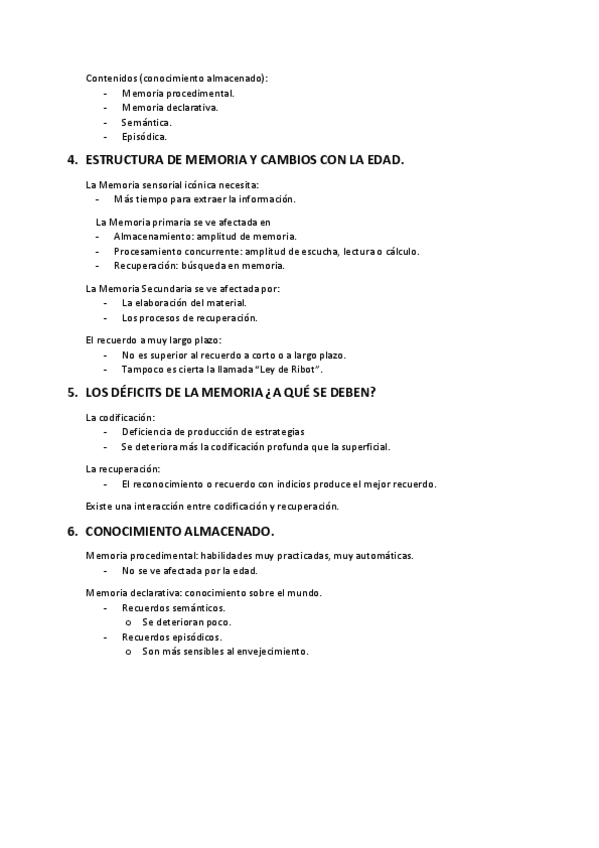 Contenidos (conocimiento almacenado):
- Memoria procedimental.
- Memoria declarativa.
- Semántica.
- Episódica.

4. ESTRUCTURA DE MEMORIA Y CAMBIOS CON LA EDAD.

La Memoria sensorial icónica necesita:
- Más tiempo para extraer la información.

La Memoria primaria se ve afectada en
- Almacenamiento: amplitud de memoria.
- Procesamiento concurrente: amplitud de escucha, lectura o cálculo.
- Recuperación: búsqueda en memoria.

La Memoria Secundaria se ve afectada por:
- La elaboración del material.
- Los procesos de recuperación.

El recuerdo a muy largo plazo:
- No es superior al recuerdo a corto o a largo plazo.
- Tampoco es cierta la llamada "Ley de Ribot".

5. LOS DÉFICITS DE LA MEMORIA ¿A QUÉ SE DEBEN?

La codificación:
- Deficiencia de producción de estrategias
- Se deteriora más la codificación profunda que la superficial.

La recuperación:
- El reconocimiento o recuerdo con indicios produce el mejor recuerdo.

Existe una interacción entre codificación y recuperación.

6. CONOCIMIENTO ALMACENADO.

Memoria procedimental: habilidades muy practicadas, muy automáticas.
- No se ve afectada por la edad.

Memoria declarativa: conocimiento sobre el mundo.
- Recuerdos semánticos.
  o Se deterioran poco.
- Recuerdos episódicos.
  o Son más sensibles al envejecimiento.